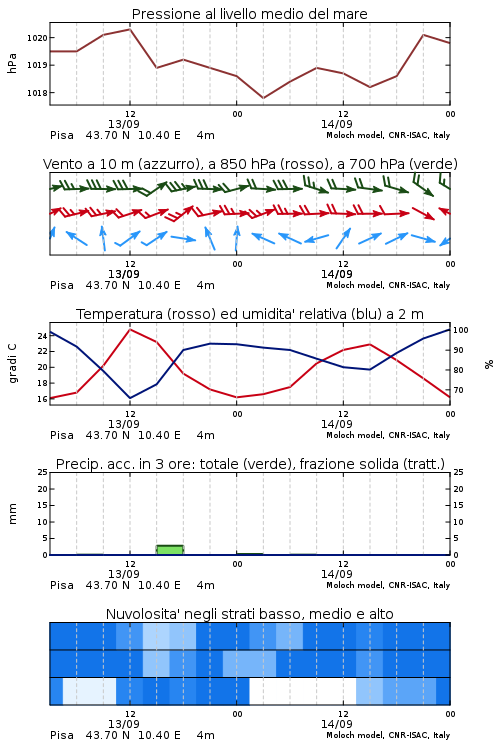 Pressione al livello medio del mare

hPa

1020
1019
1018

12
13/09
00
12
14/09
00

Pisa 43.70 N 10.40 E 4m
Moloch model, CNR-ISAC, Italy

Vento a 10 m (azzurro), a 850 hPa (rosso), a 700 hPa (verde)

12
13/09
00
12
14/09
00

Pisa 43.70 N 10.40 E 4m
Moloch model, CNR-ISAC, Italy

Temperatura (rosso) ed umidita' relativa (blu) a 2 m

gradi C

24
22
20
18
16

100
90
80
70

%

12
13/09
00
12
14/09
00

Pisa 43.70 N 10.40 E 4m
Moloch model, CNR-ISAC, Italy

Precip. acc. in 3 ore: totale (verde), frazione solida (tratt.)

mm

25
20
15
10
5
0

25
20
15
10
5
0

12
13/09
00
12
14/09
00

Pisa 43.70 N 10.40 E 4m
Moloch model, CNR-ISAC, Italy

Nuvolosita' negli strati basso, medio e alto

12
13/09
00
12
14/09
00

Pisa 43.70 N 10.40 E 4m
Moloch model, CNR-ISAC, Italy